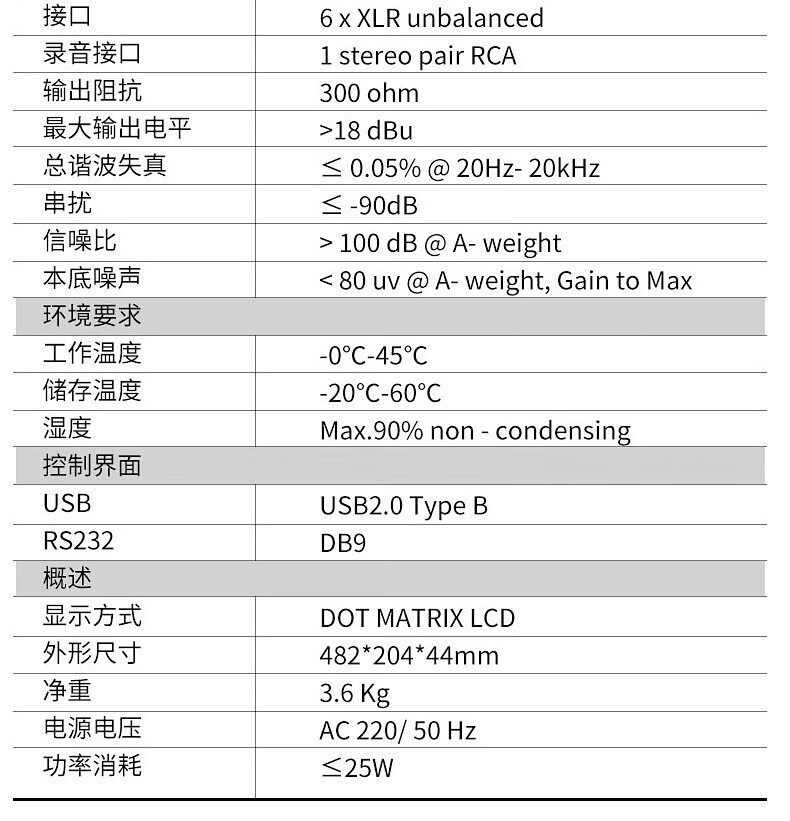 | 接口 | 6 x XLR unbalanced |
|---|---|
| 录音接口 | 1 stereo pair RCA |
| 输出阻抗 | 300 ohm |
| 最大输出电平 | >18 dBu |
| 总谐波失真 | ≤ 0.05% @ 20Hz- 20kHz |
| 串扰 | ≤ -90dB |
| 信噪比 | > 100 dB @ A- weight |
| 本底噪声 | < 80 uv @ A- weight, Gain to Max |
| 环境要求 | |
| 工作温度 | -0°C-45°C |
| 储存温度 | -20°C-60°C |
| 湿度 | Max.90% non - condensing |
| 控制界面 | |
| USB | USB2.0 Type B |
| RS232 | DB9 |
| 概述 | |
| 显示方式 | DOT MATRIX LCD |
| 外形尺寸 | 482*204*44mm |
| 净重 | 3.6 Kg |
| 电源电压 | AC 220/ 50 Hz |
| 功率消耗 | ≤25W |